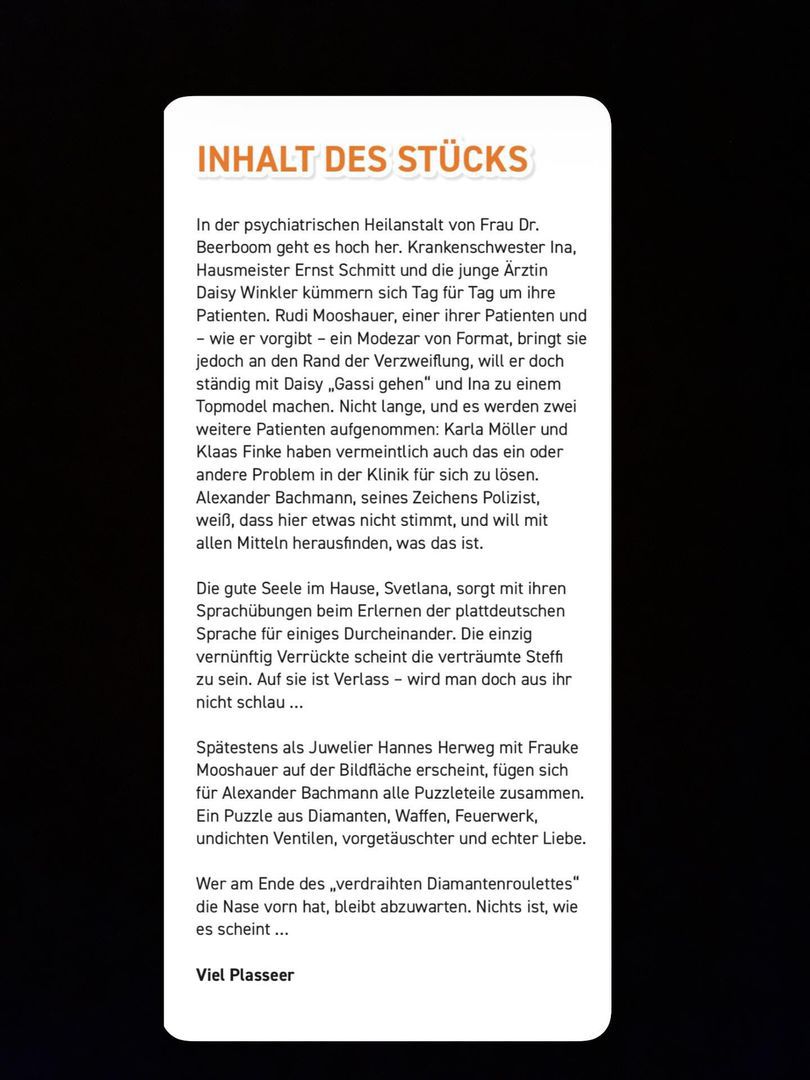 INHALT DES STÜCKS

In der psychiatrischen Heilanstalt von Frau Dr. Beerboom geht es hoch her. Krankenschwester Ina, Hausmeister Ernst Schmitt und die junge Ärztin Daisy Winkler kümmern sich Tag für Tag um ihre Patienten. Rudi Mooshauer, einer ihrer Patienten und – wie er vorgibt – ein Modezar von Format, bringt sie jedoch an den Rand der Verzweiflung, will er doch ständig mit Daisy „Gassi gehen“ und Ina zu einem Topmodel machen. Nicht lange, und es werden zwei weitere Patienten aufgenommen: Karla Möller und Klaas Finke haben vermeintlich auch das ein oder andere Problem in der Klinik für sich zu lösen. Alexander Bachmann, seines Zeichens Polizist, weiß, dass hier etwas nicht stimmt, und will mit allen Mitteln herausfinden, was das ist.

Die gute Seele im Hause, Svetlana, sorgt mit ihren Sprachübungen beim Erlernen der plattdeutschen Sprache für einiges Durcheinander. Die einzig vernünftig Verrückte scheint die verträumte Steffi zu sein. Auf sie ist Verlass – wird man doch aus ihr nicht schlau ...

Spätestens als Juwelier Hannes Herweg mit Frauke Mooshauer auf der Bildfläche erscheint, fügen sich für Alexander Bachmann alle Puzzleteile zusammen. Ein Puzzle aus Diamanten, Waffen, Feuerwerk, undichten Ventilen, vorgetäuschter und echter Liebe.

Wer am Ende des „verdraihten Diamantenroulettes“ die Nase vorn hat, bleibt abzuwarten. Nichts ist, wie es scheint ...

Viel Plasseer